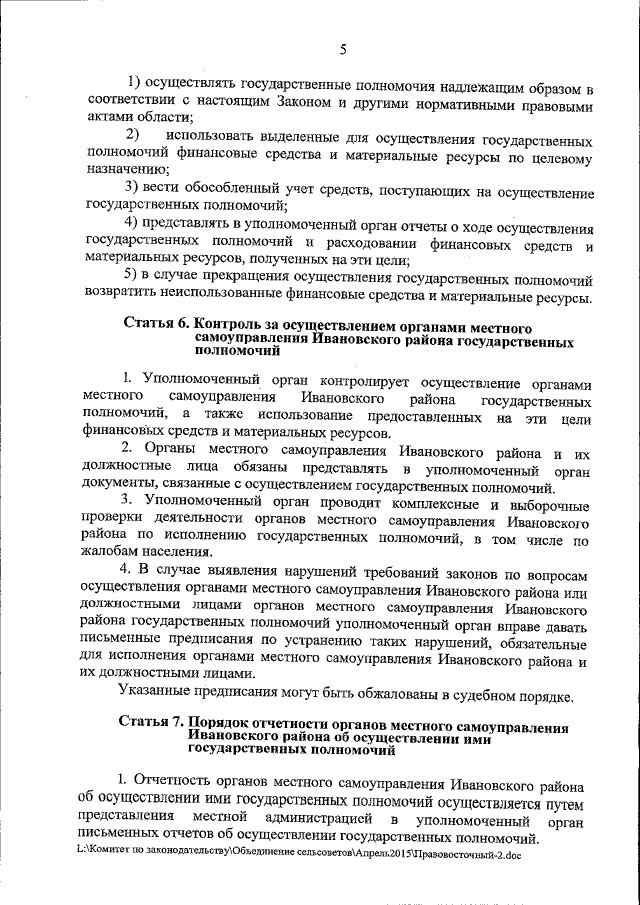 5

1) осуществлять государственные полномочия надлежащим образом в соответствии с настоящим Законом и другими нормативными правовыми актами области;

2) использовать выделенные для осуществления государственных полномочий финансовые средства и материальные ресурсы по целевому назначению;

3) вести обособленный учет средств, поступающих на осуществление государственных полномочий;

4) представлять в уполномоченный орган отчеты о ходе осуществления государственных полномочий и расходовании финансовых средств и материальных ресурсов, полученных на эти цели;

5) в случае прекращения осуществления государственных полномочий возвратить неиспользованные финансовые средства и материальные ресурсы.

Статья 6. Контроль за осуществлением органами местного самоуправления Ивановского района государственных полномочий

1. Уполномоченный орган контролирует осуществление органами местного самоуправления Ивановского района государственных полномочий, а также использование предоставленных на эти цели финансовых средств и материальных ресурсов.

2. Органы местного самоуправления Ивановского района и их должностные лица обязаны представлять в уполномоченный орган документы, связанные с осуществлением государственных полномочий.

3. Уполномоченный орган проводит комплексные и выборочные проверки деятельности органов местного самоуправления Ивановского района по исполнению государственных полномочий, в том числе по жалобам населения.

4. В случае выявления нарушений требований законов по вопросам осуществления органами местного самоуправления Ивановского района или должностными лицами органов местного самоуправления Ивановского района государственных полномочий уполномоченный орган вправе давать письменные предписания по устранению таких нарушений, обязательные для исполнения органами местного самоуправления Ивановского района и их должностными лицами.

Указанные предписания могут быть обжалованы в судебном порядке.

Статья 7. Порядок отчетности органов местного самоуправления Ивановского района об осуществлении ими государственных полномочий

1. Отчетность органов местного самоуправления Ивановского района об осуществлении ими государственных полномочий осуществляется путем представления местной администрацией в уполномоченный орган письменных отчетов об осуществлении государственных полномочий.

L:\Комитет по законодательству\Объединение сельсоветов\Апрель2015\Правовосточный-2.doc